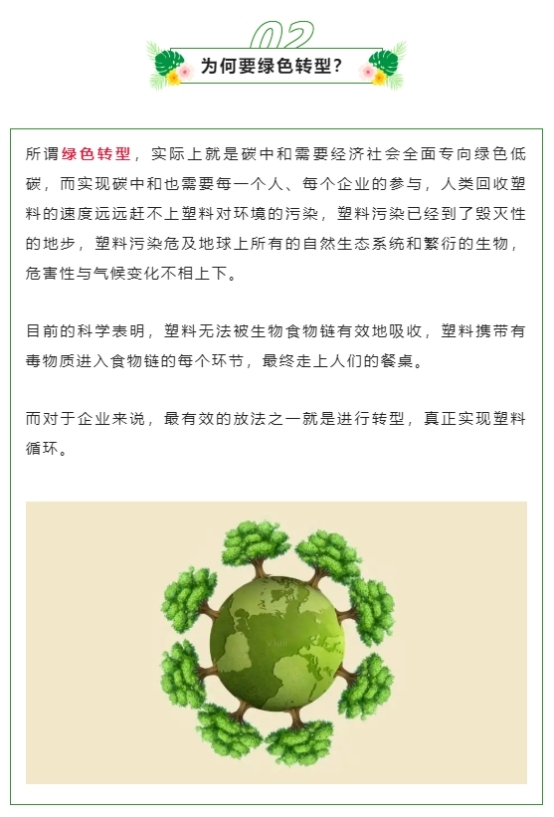 02

为何要绿色转型？

所谓绿色转型，实际上就是碳中和需要经济社会全面专向绿色低碳，而实现碳中和也需要每一个人、每个企业的参与，人类回收塑料的速度远远赶不上塑料对环境的污染，塑料污染已经到了毁灭性的地步，塑料污染危及地球上所有的自然生态系统和繁衍的生物，危害性与气候变化不相上下。

目前的科学表明，塑料无法被生物食物链有效地吸收，塑料携带有毒物质进入食物链的每个环节，最终走上人们的餐桌。

而对于企业来说，最有效的放法之一就是进行转型，真正实现塑料循环。